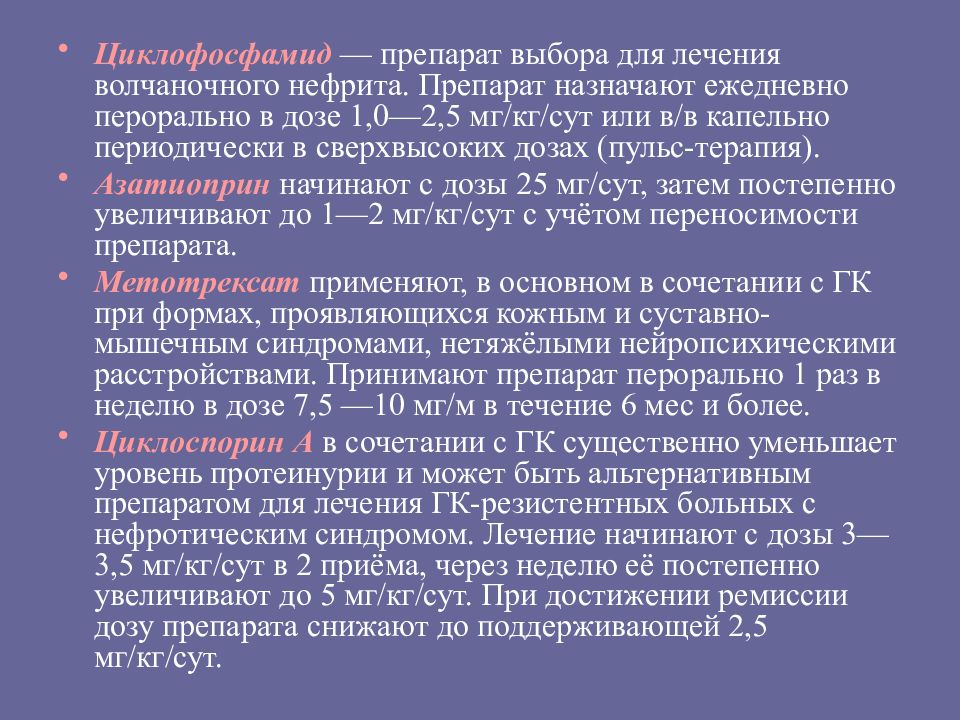 • Циклофосфамид — препарат выбора для лечения волчаночного нефрита. Препарат назначают ежедневно перорально в дозе 1,0—2,5 мг/кг/сут или в/в капельно периодически в сверхвысоких дозах (пульс-терапия).

• Азатиоприн начинают с дозы 25 мг/сут, затем постепенно увеличивают до 1—2 мг/кг/сут с учётом переносимости препарата.

• Метотрексат применяют, в основном в сочетании с ГК при формах, проявляющихся кожным и суставно-мышечным синдромами, нетяжёлыми нейропсихическими расстройствами. Принимают препарат перорально 1 раз в неделю в дозе 7,5 —10 мг/м в течение 6 мес и более.

• Циклоспорин А в сочетании с ГК существенно уменьшает уровень протеинурии и может быть альтернативным препаратом для лечения ГК-резистентных больных с нефротическим синдромом. Лечение начинают с дозы 3—3,5 мг/кг/сут в 2 приёма, через неделю её постепенно увеличивают до 5 мг/кг/сут. При достижении ремиссии дозу препарата снижают до поддерживающей 2,5 мг/кг/сут.